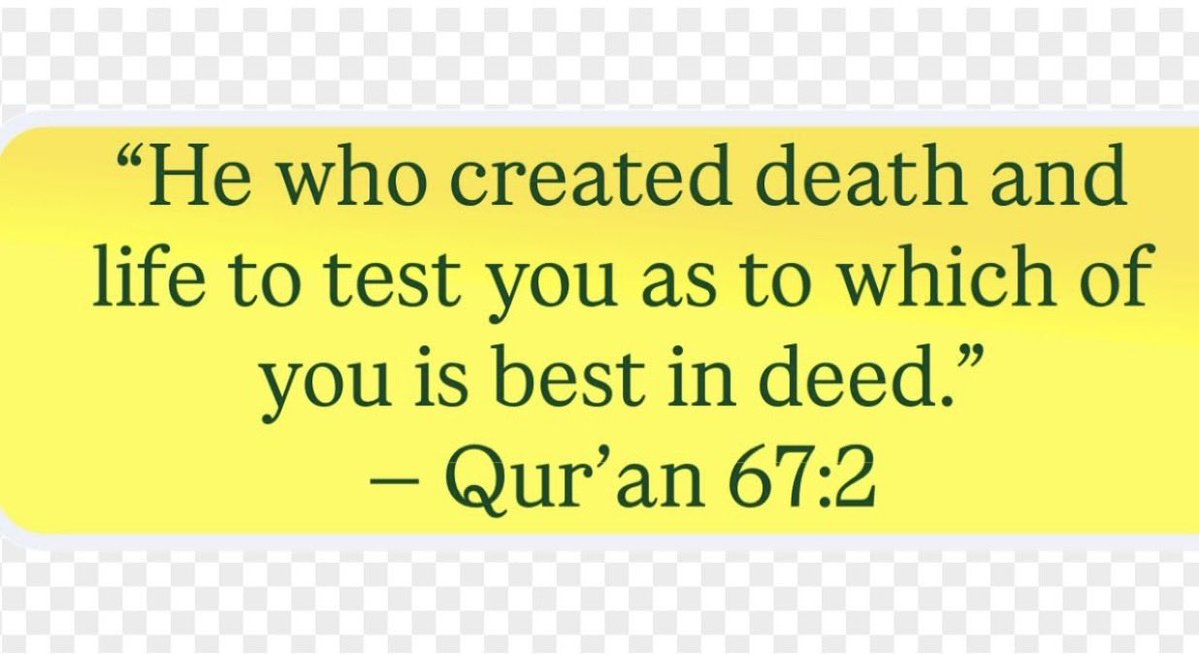 “He who created death and life to test you as to which of you is best in deed.”
– Qur’an 67:2